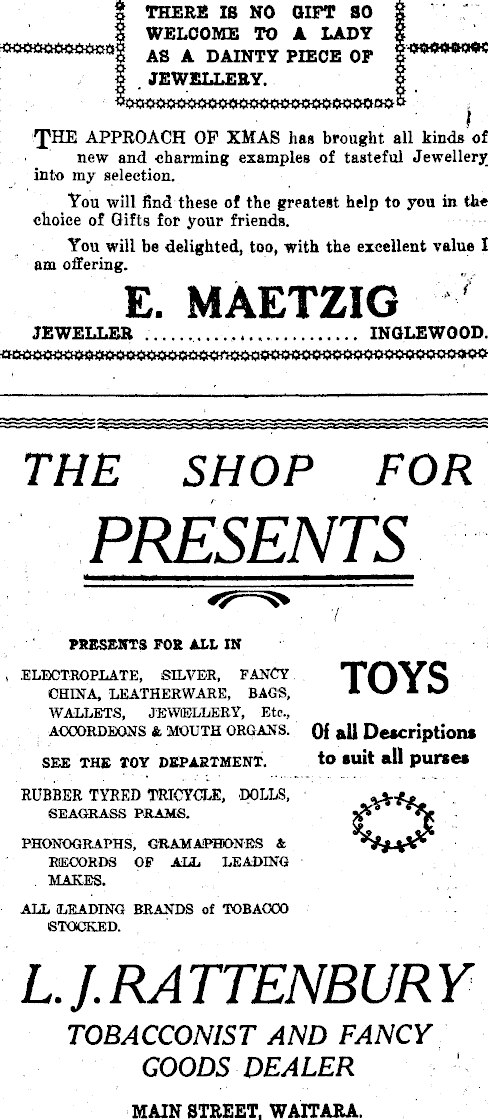 THERE IS NO GIFT SO WELCOME TO A LADY AS A DAINTY PIECE OF JEWELLERY.

THE APPROACH OF XMAS has brought all kinds of new and charming examples of tasteful Jewellery into my selection.

You will find these of the greatest help to you in the choice of Gifts for your friends.

You will be delighted, too, with the excellent value I am offering.

E. MAETZIG

JEWELLER INGLEWOOD.

THE SHOP FOR PRESENTS

PRESENTS FOR ALL IN

ELECTROPLATE, SILVER, FANCY CHINA, LEATHERWARE, BAGS, WALLETS, JEWELLERY, Etc., ACCORDEONS & MOUTH ORGANS.

SEE THE TOY DEPARTMENT.

RUBBER TYRED TRICYCLE, DOLLS, SEAGRASS PRAMS.

PHONOGRAPHS, GRAMAPHONES & RECORDS OF ALL LEADING MAKES.

ALL LEADING BRANDS of TOBACCO STOCKED.

TOYS

Of all Descriptions to suit all purses

L. J. RATTENBURY

TOBACCONIST AND FANCY GOODS DEALER

MAIN STREET, WAITARA.